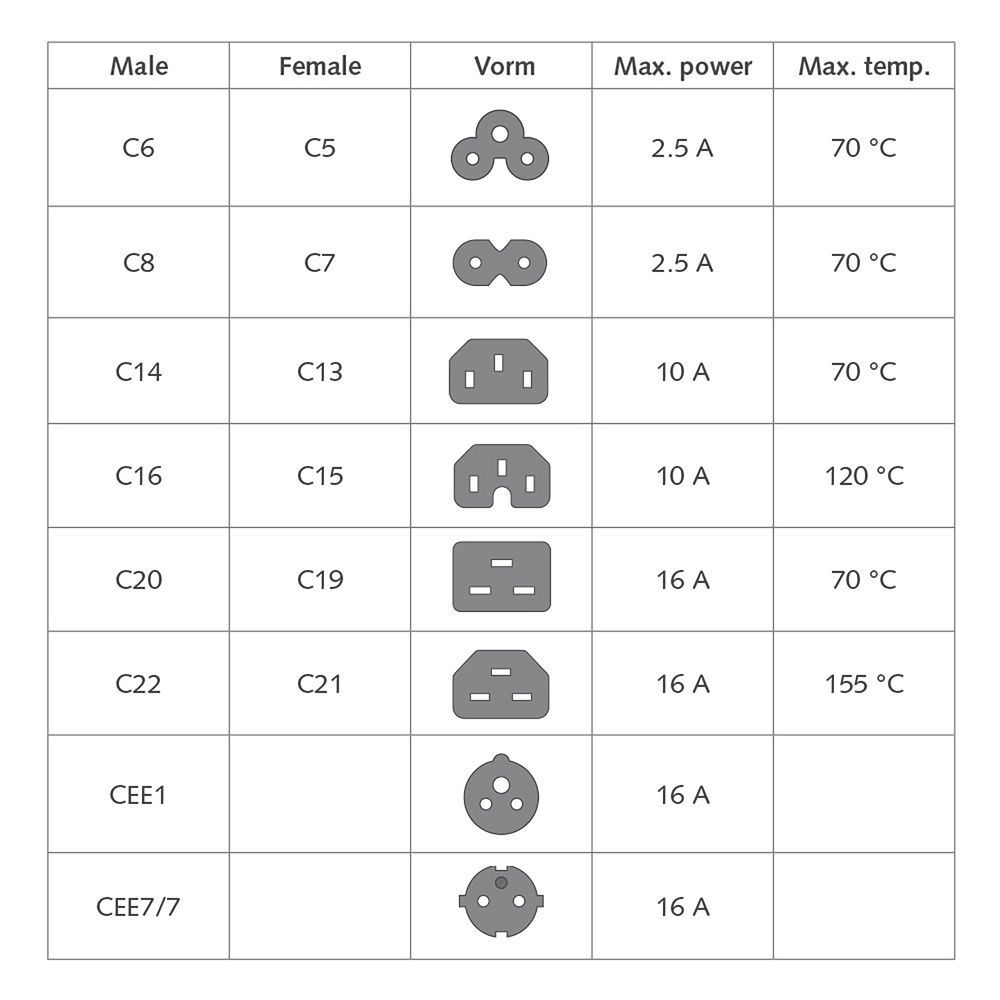 | Male | Female | Vorm | Max. power | Max. temp. |
|---|---|---|---|---|
| C6 | C5 | | 2.5 A | 70 °C |
| C8 | C7 | | 2.5 A | 70 °C |
| C14 | C13 | | 10 A | 70 °C |
| C16 | C15 | | 10 A | 120 °C |
| C20 | C19 | | 16 A | 70 °C |
| C22 | C21 | | 16 A | 155 °C |
| CEE1 | | | 16 A | |
| CEE7/7 | | | 16 A | |